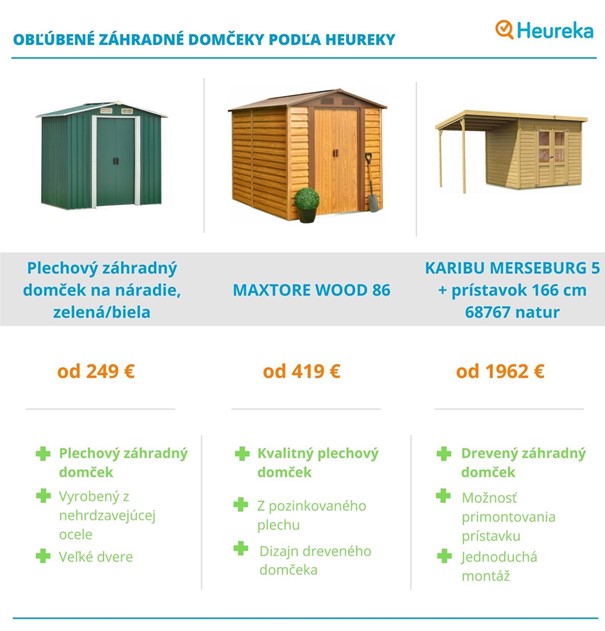 OBĽÚBENÉ ZÁHRADNÉ DOMČEKY PODĽA HEUREKY

Heureka

Plechový záhradný domček na náradie, zelená/biela

od 249 €

Plechový záhradný domček

Vyrobený z nehrdzavejúcej ocele

Veľké dvere

MAXTORE WOOD 86

od 419 €

Kvalitný plechový domček

Z pozinkovaného plechu

Dizajn dreveného domčeka

KARIBU MERSEBURG 5 + prístavok 166 cm 68767 natur

od 1962 €

Drevený záhradný domček

Možnosť primontovania prístavku

Jednoduchá montáž